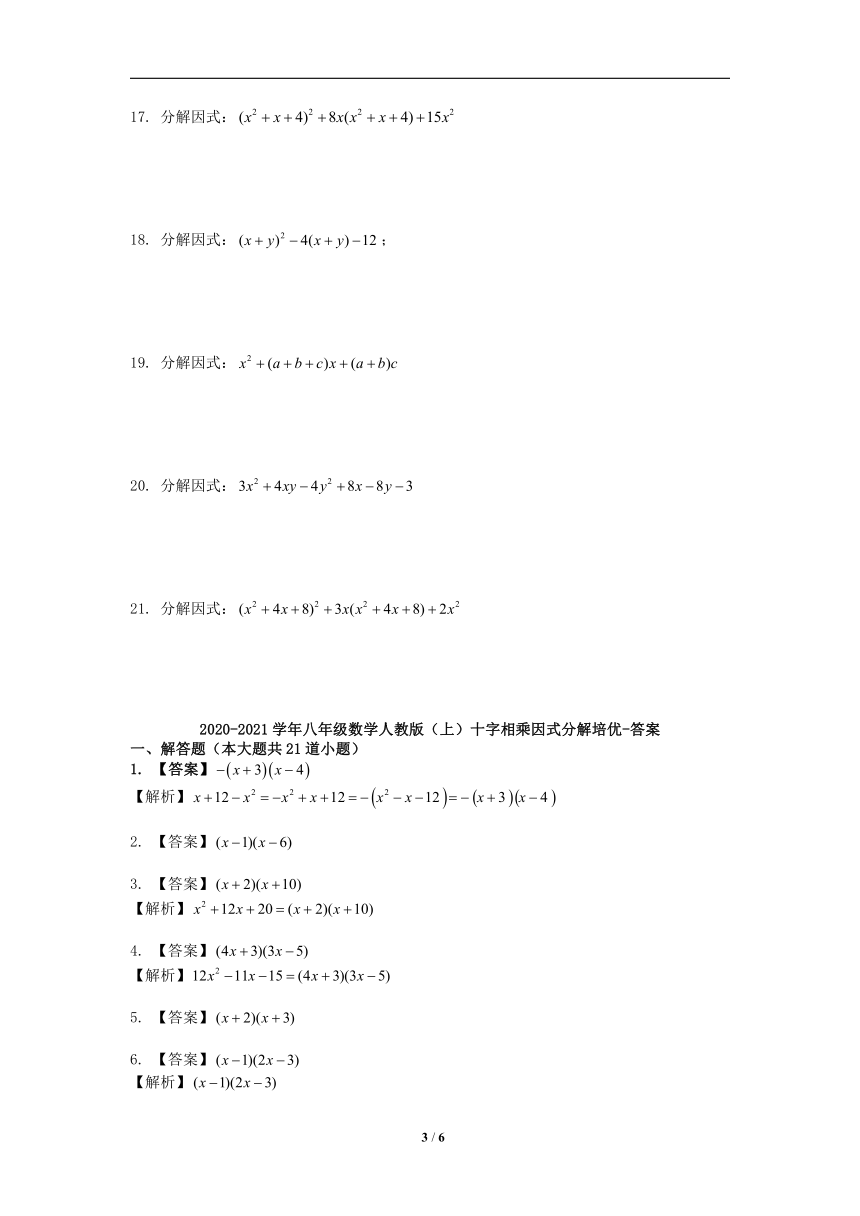 17. 分解因式：$(x^2+x+4)^2+8x(x^2+x+4)+15x^2$

18. 分解因式：$(x+y)^2-4(x+y)-12$；

19. 分解因式：$x^2+(a+b+c)x+(a+b)c$

20. 分解因式：$3x^2+4xy-4y^2+8x-8y-3$

21. 分解因式：$(x^2+4x+8)^2+3x(x^2+4x+8)+2x^2$

2020-2021 学年八年级数学人教版（上）十字相乘因式分解培优-答案

一、解答题（本大题共 21 道小题）

1. 【答案】$-(x+3)(x-4)$

【解析】$x+12-x^2=-x^2+x+12=-(x^2-x-12)=-(x+3)(x-4)$

2. 【答案】$(x-1)(x-6)$

3. 【答案】$(x+2)(x+10)$

【解析】$x^2+12x+20=(x+2)(x+10)$

4. 【答案】$(4x+3)(3x-5)$

【解析】$12x^2-11x-15=(4x+3)(3x-5)$

5. 【答案】$(x+2)(x+3)$

6. 【答案】$(x-1)(2x-3)$

【解析】$(x-1)(2x-3)$

3 / 6